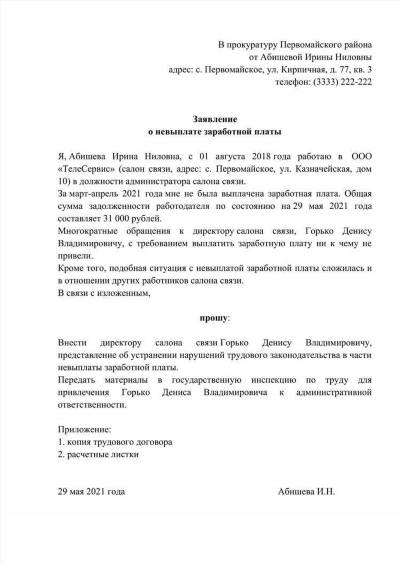 В прокуратуру Первомайского района
от Абишевой Ирины Ниловны
адрес: с. Первомайское, ул. Кирпичная, д. 77, кв. 3
телефон: (3333) 222-222

Заявление
о невыплате заработной платы

Я, Абишева Ирина Ниловна, с 01 августа 2018 года работаю в ООО «ТелеСервис» (салон связи, адрес: с. Первомайское, ул. Казначейская, дом 10) в должности администратора салона связи.

За март-апрель 2021 года мне не была выплачена заработная плата. Общая сумма задолженности работодателя по состоянию на 29 мая 2021 года составляет 31 000 рублей.

Многократные обращения к директору салона связи, Горько Денису Владимировичу, с требованием выплатить заработную плату ни к чему не привели.

Кроме того, подобная ситуация с невыплатой заработной платы сложилась и в отношении других работников салона связи.

В связи с изложенным,

прошу:

Внести директору салона связи Горько Денису Владимировичу, представление об устранении нарушений трудового законодательства в части невыплаты заработной платы.

Передать материалы в государственную инспекцию по труду для привлечения Горько Дениса Владимировича к административной ответственности.

Приложение:
1. копия трудового договора
2. расчетные листки

29 мая 2021 года

Абишева И.Н.